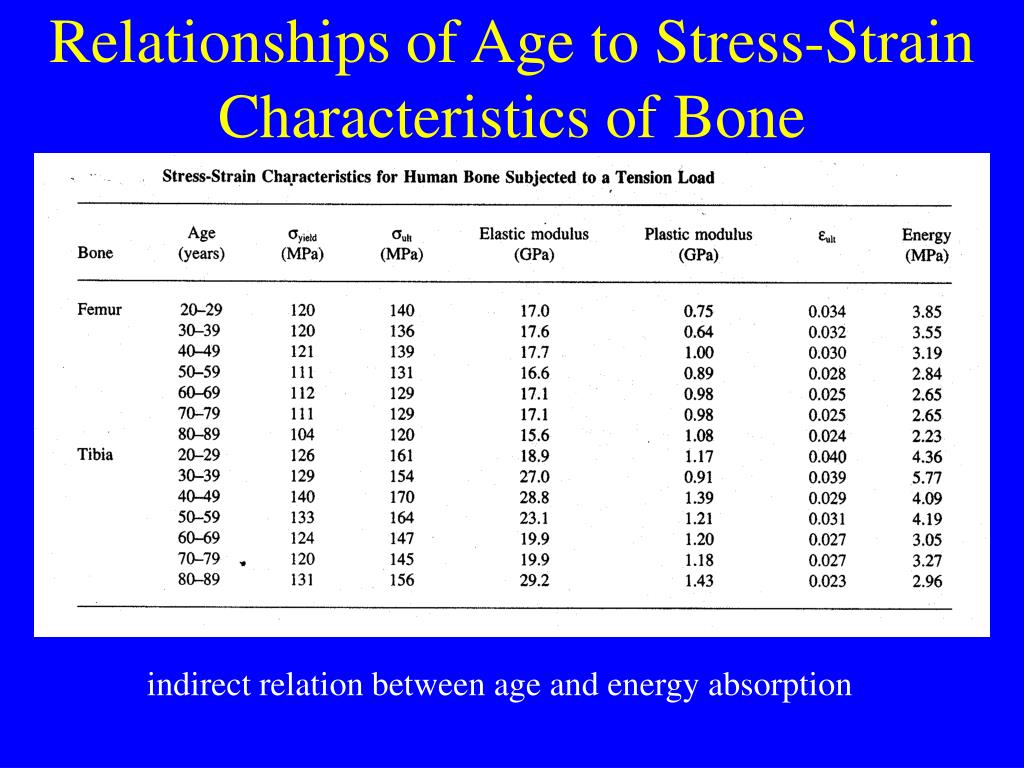 Relationships of Age to Stress-Strain Characteristics of Bone

Stress-Strain Characteristics for Human Bone Subjected to a Tension Load

| Bone | Age (years) | $\sigma_{yield}$ (MPa) | $\sigma_{ult}$ (MPa) | Elastic modulus (GPa) | Plastic modulus (GPa) | $\varepsilon_{ult}$ | Energy (MPa) |
|---|---|---|---|---|---|---|---|
| Femur | 20–29 | 120 | 140 | 17.0 | 0.75 | 0.034 | 3.85 |
| | 30–39 | 120 | 136 | 17.6 | 0.64 | 0.032 | 3.55 |
| | 40–49 | 121 | 139 | 17.7 | 1.00 | 0.030 | 3.19 |
| | 50–59 | 111 | 131 | 16.6 | 0.89 | 0.028 | 2.84 |
| | 60–69 | 112 | 129 | 17.1 | 0.98 | 0.025 | 2.65 |
| | 70–79 | 111 | 129 | 17.1 | 0.98 | 0.025 | 2.65 |
| | 80–89 | 104 | 120 | 15.6 | 1.08 | 0.024 | 2.23 |
| Tibia | 20–29 | 126 | 161 | 18.9 | 1.17 | 0.040 | 4.36 |
| | 30–39 | 129 | 154 | 27.0 | 0.91 | 0.039 | 5.77 |
| | 40–49 | 140 | 170 | 28.8 | 1.39 | 0.029 | 4.09 |
| | 50–59 | 133 | 164 | 23.1 | 1.21 | 0.031 | 4.19 |
| | 60–69 | 124 | 147 | 19.9 | 1.20 | 0.027 | 3.05 |
| | 70–79 | 120 | 145 | 19.9 | 1.18 | 0.027 | 3.27 |
| | 80–89 | 131 | 156 | 29.2 | 1.43 | 0.023 | 2.96 |

indirect relation between age and energy absorption